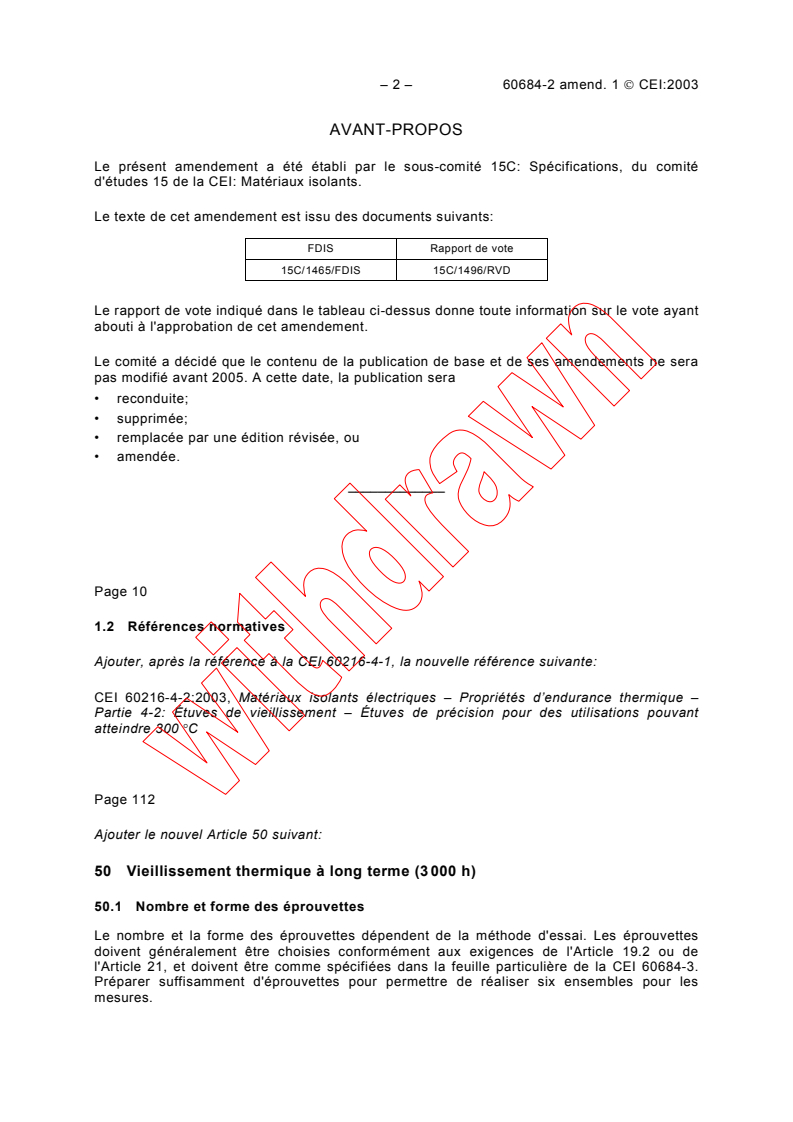 – 2 – 60684-2 amend. 1 © CEI:2003

AVANT-PROPOS

Le présent amendement a été établi par le sous-comité 15C: Spécifications, du comité d'études 15 de la CEI: Matériaux isolants.

Le texte de cet amendement est issu des documents suivants:

| FDIS | Rapport de vote |
|---|---|
| 15C/1465/FDIS | 15C/1496/RVD |

Le rapport de vote indiqué dans le tableau ci-dessus donne toute information sur le vote ayant abouti à l'approbation de cet amendement.

Le comité a décidé que le contenu de la publication de base et de ses amendements ne sera pas modifié avant 2005. A cette date, la publication sera

• reconduite;
• supprimée;
• remplacée par une édition révisée, ou
• amendée.

withdrawn

Page 10

1.2 Références normatives

Ajouter, après la référence à la CEI 60216-4-1, la nouvelle référence suivante:

CEI 60216-4-2:2003, Matériaux isolants électriques – Propriétés d'endurance thermique – Partie 4-2: Étuves de vieillissement – Étuves de précision pour des utilisations pouvant atteindre 300 °C

Page 112

Ajouter le nouvel Article 50 suivant:

50 Vieillissement thermique à long terme (3 000 h)

50.1 Nombre et forme des éprouvettes

Le nombre et la forme des éprouvettes dépendent de la méthode d'essai. Les éprouvettes doivent généralement être choisies conformément aux exigences de l'Article 19.2 ou de l'Article 21, et doivent être comme spécifiées dans la feuille particulière de la CEI 60684-3. Préparer suffisamment d'éprouvettes pour permettre de réaliser six ensembles pour les mesures.